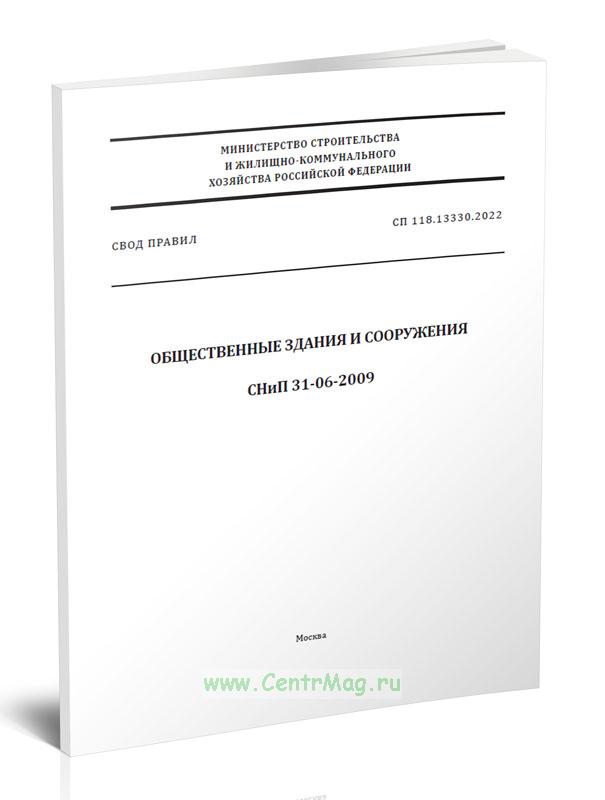 МИНИСТЕРСТВО СТРОИТЕЛЬСТВА
И ЖИЛИЩНО-КОММУНАЛЬНОГО
ХОЗЯЙСТВА РОССИЙСКОЙ ФЕДЕРАЦИИ

СВОД ПРАВИЛ

СП 118.13330.2022

ОБЩЕСТВЕННЫЕ ЗДАНИЯ И СООРУЖЕНИЯ

СНиП 31-06-2009

Москва

www.CentrMag.ru